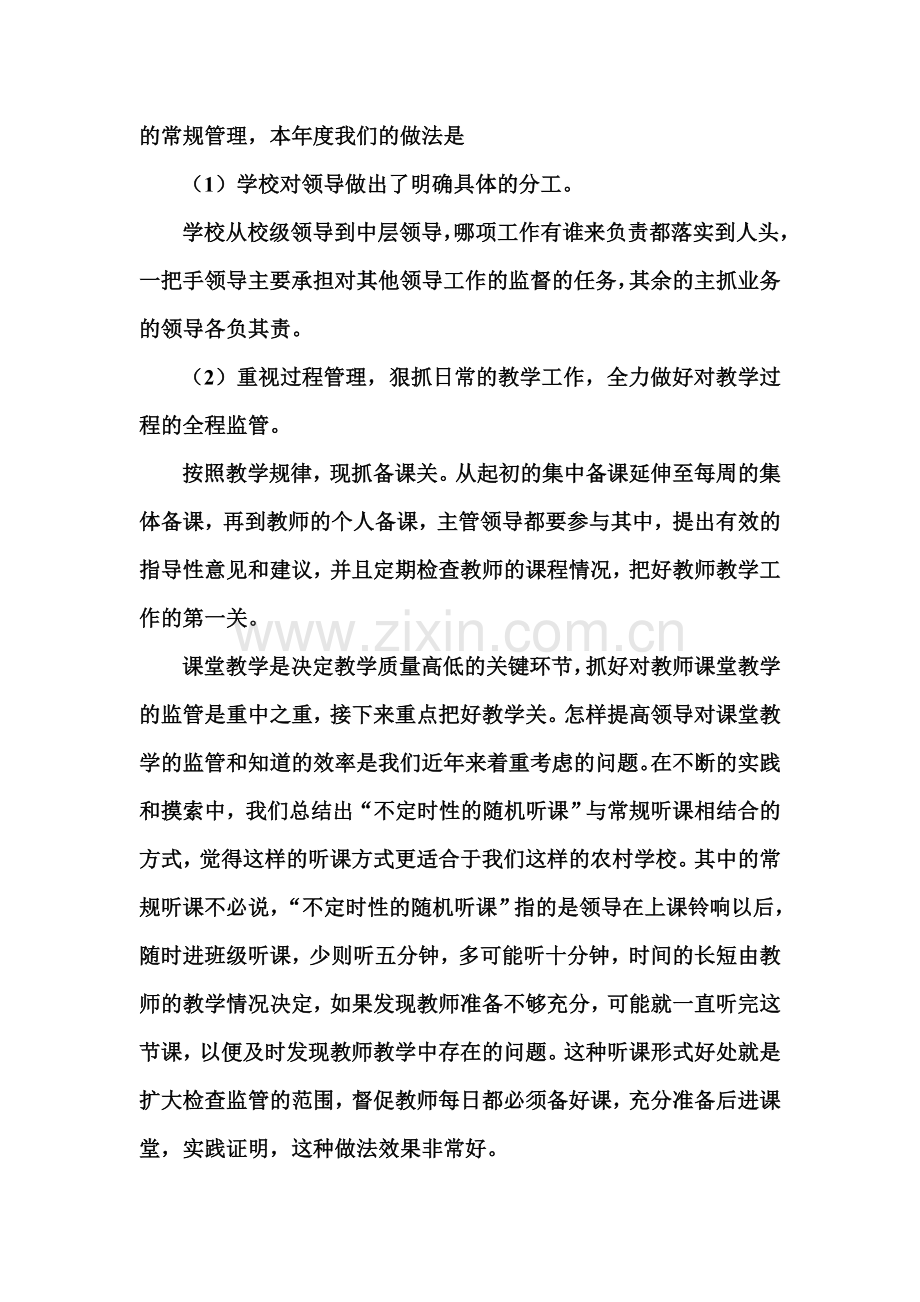 的常规管理，本年度我们的做法是

（1）学校对领导做出了明确具体的分工。

学校从校级领导到中层领导，哪项工作有谁来负责都落实到人头，一把手领导主要承担对其他领导工作的监督的任务，其余的主抓业务的领导各负其责。

（2）重视过程管理，狠抓日常的教学工作，全力做好对教学过程的全程监管。

按照教学规律，现抓备课关。从起初的集中备课延伸至每周的集体备课，再到教师的个人备课，主管领导都要参与其中，提出有效的指导性意见和建议，并且定期检查教师的课程情况，把好教师教学工作的第一关。

www.zixin.com.cn

课堂教学是决定教学质量高低的关键环节，抓好对教师课堂教学的监管是重中之重，接下来重点把好教学关。怎样提高领导对课堂教学的监管和知道的效率是我们近年来着重考虑的问题。在不断的实践和摸索中，我们总结出“不定时性的随机听课”与常规听课相结合的方式，觉得这样的听课方式更适合于我们这样的农村学校。其中的常规听课不必说，“不定时性的随机听课”指的是领导在上课铃响以后，随时进班级听课，少则听五分钟，多可能听十分钟，时间的长短由教师的教学情况决定，如果发现教师准备不够充分，可能就一直听完这节课，以便及时发现教师教学中存在的问题。这种听课形式好处就是扩大检查监管的范围，督促教师每日都必须备好课，充分准备后进课堂，实践证明，这种做法效果非常好。